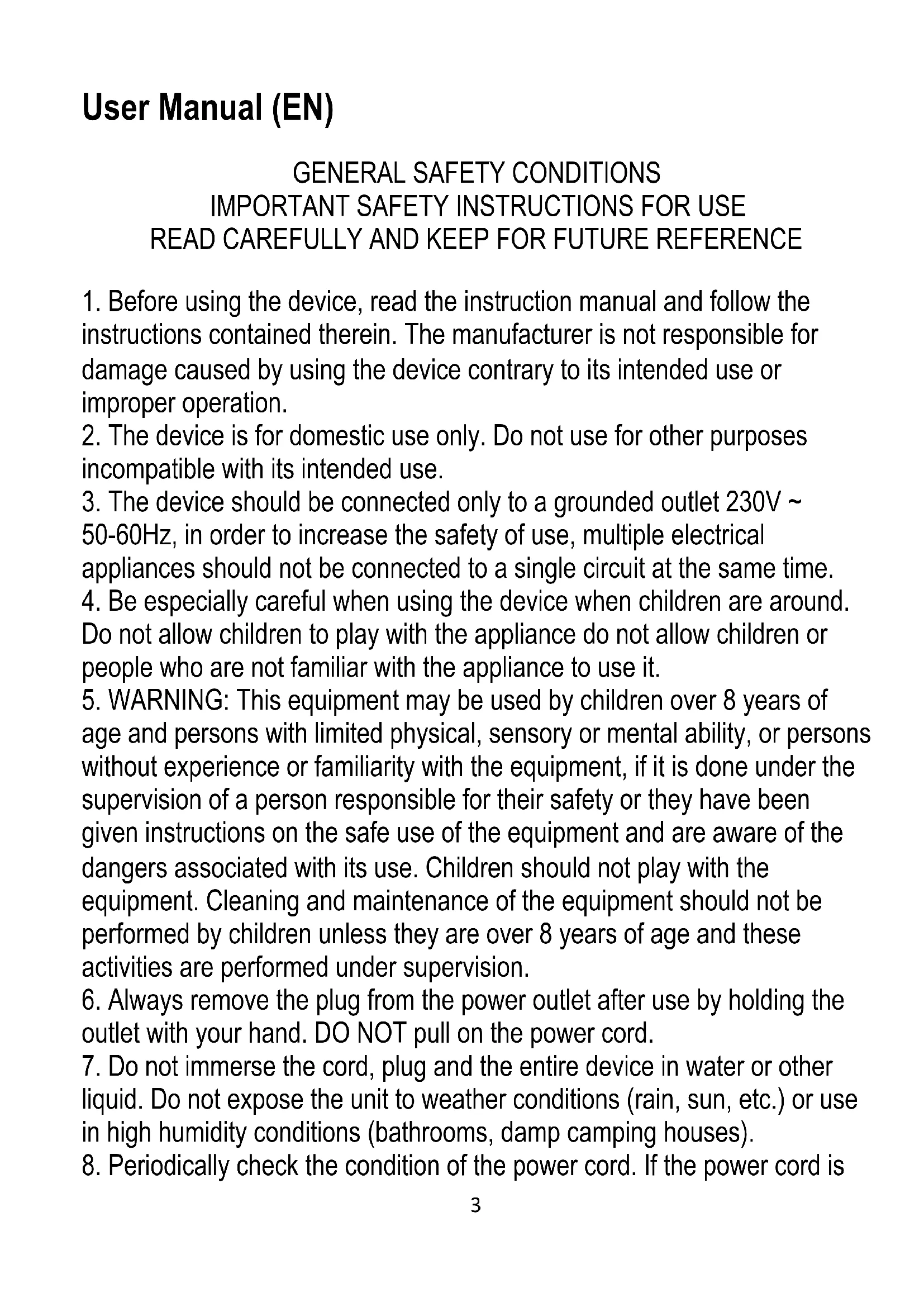 User Manual (EN)

GENERAL SAFETY CONDITIONS
IMPORTANT SAFETY INSTRUCTIONS FOR USE
READ CAREFULLY AND KEEP FOR FUTURE REFERENCE

1. Before using the device, read the instruction manual and follow the instructions contained therein. The manufacturer is not responsible for damage caused by using the device contrary to its intended use or improper operation.
2. The device is for domestic use only. Do not use for other purposes incompatible with its intended use.
3. The device should be connected only to a grounded outlet 230V ~ 50-60Hz, in order to increase the safety of use, multiple electrical appliances should not be connected to a single circuit at the same time.
4. Be especially careful when using the device when children are around. Do not allow children to play with the appliance do not allow children or people who are not familiar with the appliance to use it.
5. WARNING: This equipment may be used by children over 8 years of age and persons with limited physical, sensory or mental ability, or persons without experience or familiarity with the equipment, if it is done under the supervision of a person responsible for their safety or they have been given instructions on the safe use of the equipment and are aware of the dangers associated with its use. Children should not play with the equipment. Cleaning and maintenance of the equipment should not be performed by children unless they are over 8 years of age and these activities are performed under supervision.
6. Always remove the plug from the power outlet after use by holding the outlet with your hand. DO NOT pull on the power cord.
7. Do not immerse the cord, plug and the entire device in water or other liquid. Do not expose the unit to weather conditions (rain, sun, etc.) or use in high humidity conditions (bathrooms, damp camping houses).
8. Periodically check the condition of the power cord. If the power cord is

3